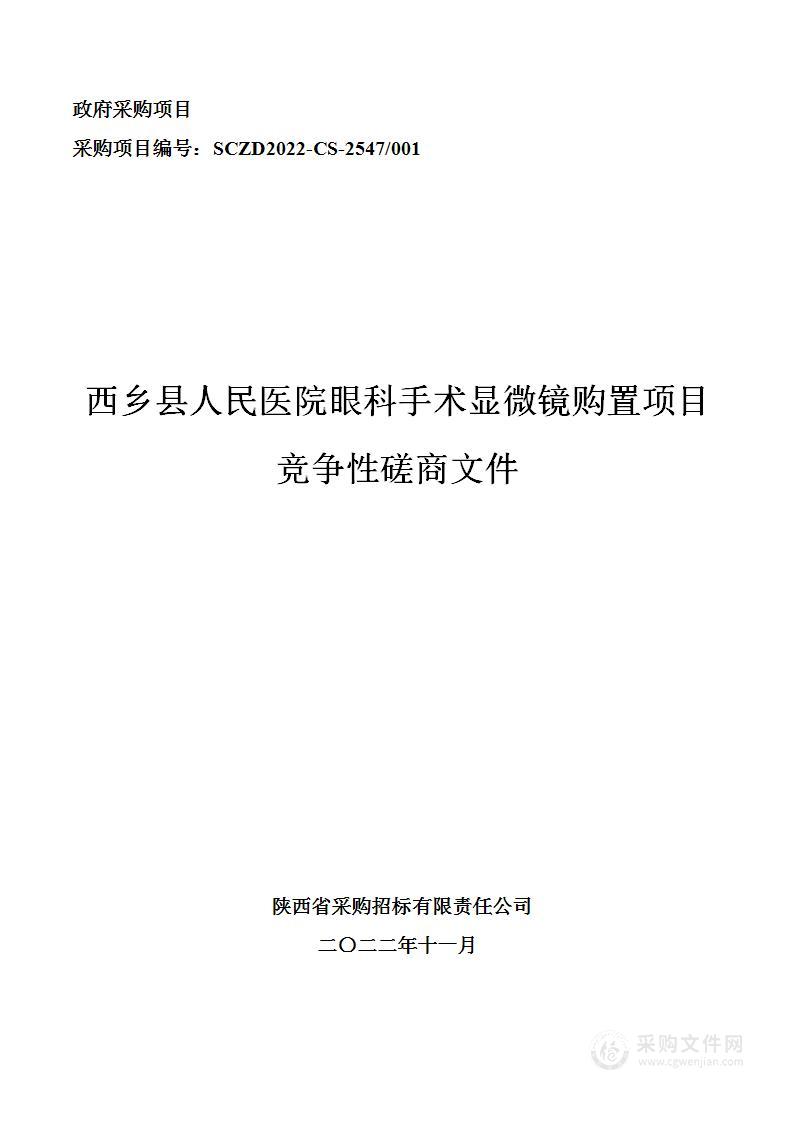 政府采购项目
采购项目编号：SCZD2022-CS-2547/001

西乡县人民医院眼科手术显微镜购置项目
竞争性磋商文件

陕西省采购招标有限责任公司
二〇二二年十一月

采购文件网
www.cgwenjian.com